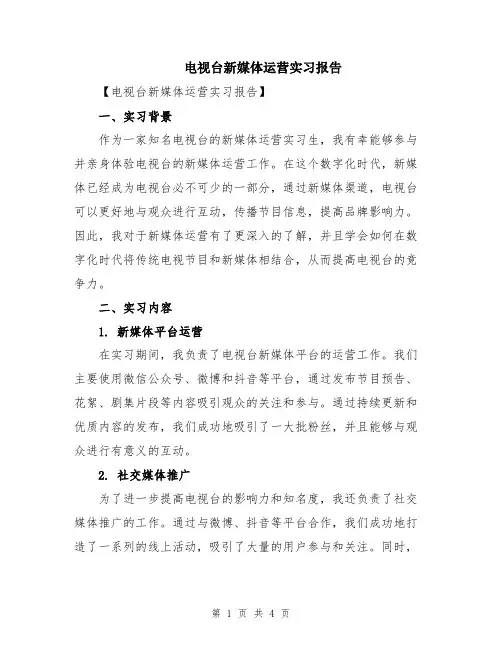 电视台新媒体运营实习报告

【电视台新媒体运营实习报告】

一、实习背景

作为一家知名电视台的新媒体运营实习生，我有幸能够参与并亲身体验电视台的新媒体运营工作。在这个数字化时代，新媒体已经成为电视台必不可少的一部分，通过新媒体渠道，电视台可以更好地与观众进行互动，传播节目信息，提高品牌影响力。因此，我对于新媒体运营有了更深入的了解，并且学会如何在数字化时代将传统电视节目和新媒体相结合，从而提高电视台的竞争力。

二、实习内容

1. 新媒体平台运营

在实习期间，我负责了电视台新媒体平台的运营工作。我们主要使用微信公众号、微博和抖音等平台，通过发布节目预告、花絮、剧集片段等内容吸引观众的关注和参与。通过持续更新和优质内容的发布，我们成功地吸引了一大批粉丝，并且能够与观众进行有意义的互动。

2. 社交媒体推广

为了进一步提高电视台的影响力和知名度，我还负责了社交媒体推广的工作。通过与微博、抖音等平台合作，我们成功地打造了一系列的线上活动，吸引了大量的用户参与和关注。同时，

第 1 页 共 4 页